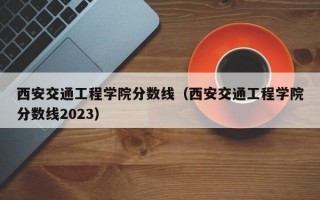 西安交通工程学院分数线（西安交通工程学院分数线2023）